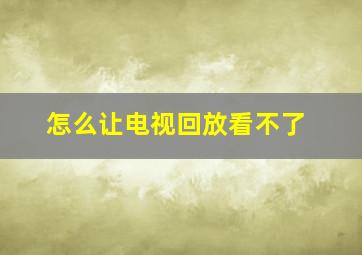 怎么让电视回放看不了